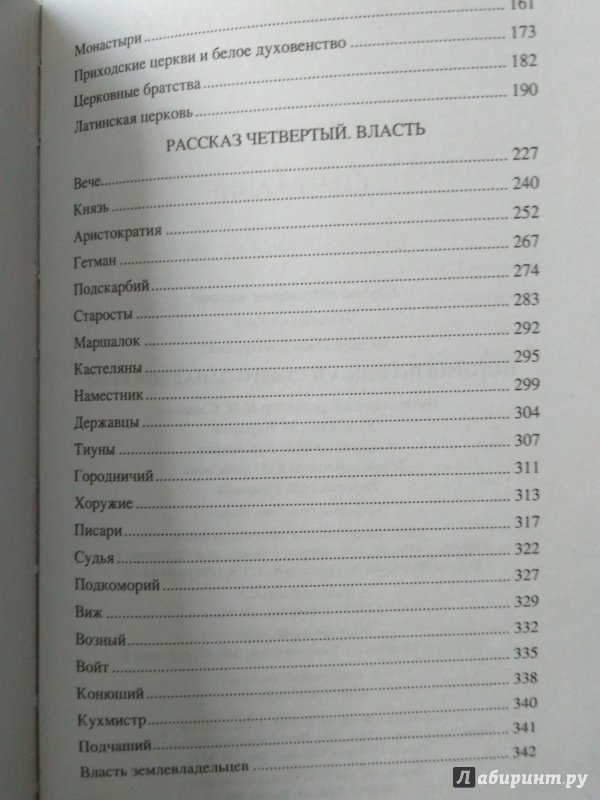 161

Монастыри 173

Приходские церкви и белое духовенство 182

Церковные братства 190

Латинская церковь

РАССКАЗ ЧЕТВЕРТЫЙ. ВЛАСТЬ

227

Вече 240

Князь 252

Аристократия 267

Гетман 274

Подскарбий 283

Старосты 292

Маршалок 295

Кастеляны 299

Наместник 304

Державцы 307

Тиуны 311

Городничий 313

Хоружие 317

Писари 322

Судья 327

Подкоморий 329

Виж 332

Возный 335

Войт 338

Конюший 340

Кухмистр 341

Подчаший 342

Власть землевладельцев

Лабиринт.ру